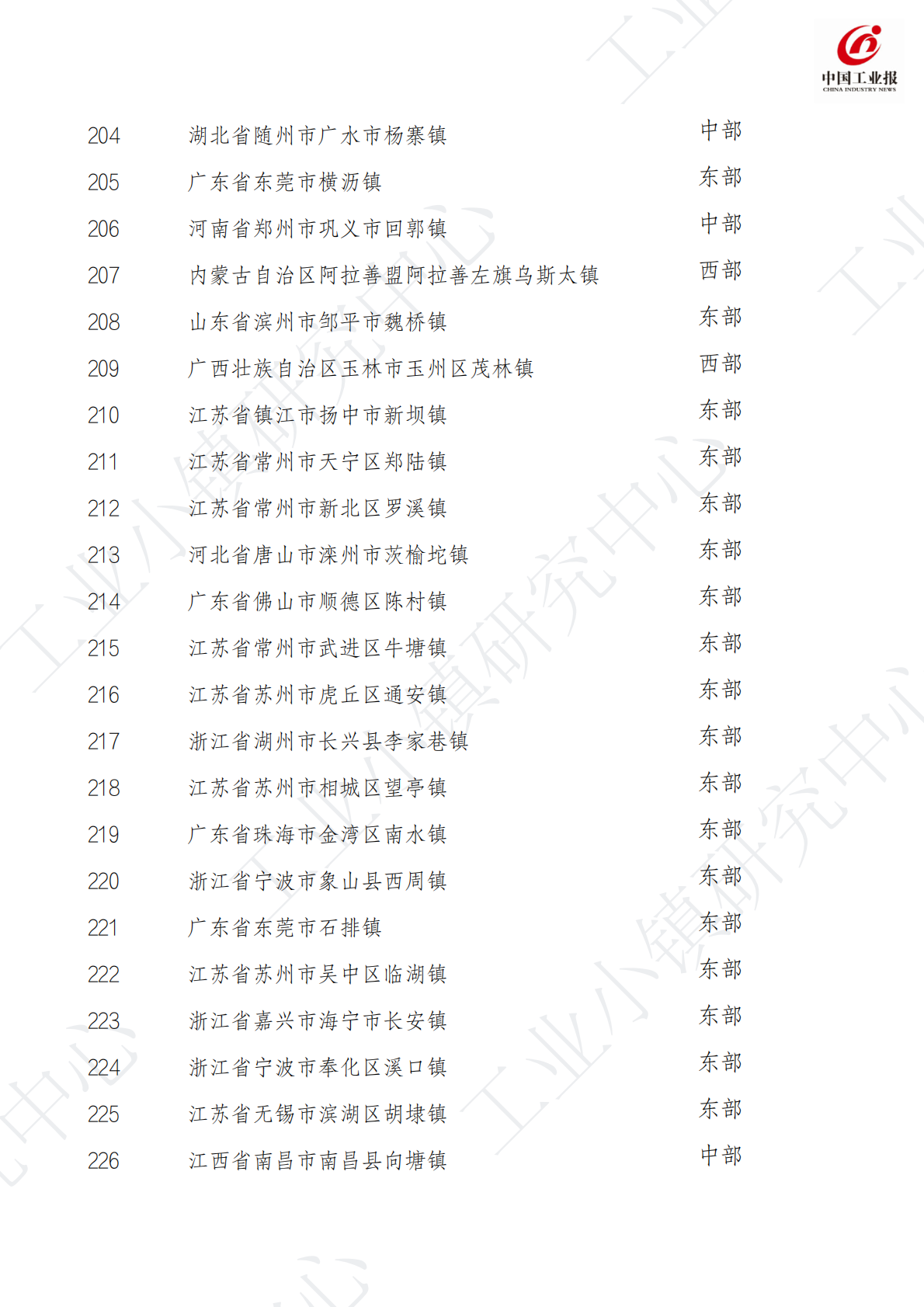 中国工业报
CHINA INDUSTRY NEWS

| 204 | 湖北省随州市广水市杨寨镇 | 中部 |
|---|---|---|
| 205 | 广东省东莞市横沥镇 | 东部 |
| 206 | 河南省郑州市巩义市回郭镇 | 中部 |
| 207 | 内蒙古自治区阿拉善盟阿拉善左旗乌斯太镇 | 西部 |
| 208 | 山东省滨州市邹平市魏桥镇 | 东部 |
| 209 | 广西壮族自治区玉林市玉州区茂林镇 | 西部 |
| 210 | 江苏省镇江市扬中市新坝镇 | 东部 |
| 211 | 江苏省常州市天宁区郑陆镇 | 东部 |
| 212 | 江苏省常州市新北区罗溪镇 | 东部 |
| 213 | 河北省唐山市滦州市茨榆坨镇 | 东部 |
| 214 | 广东省佛山市顺德区陈村镇 | 东部 |
| 215 | 江苏省常州市武进区牛塘镇 | 东部 |
| 216 | 江苏省苏州市虎丘区通安镇 | 东部 |
| 217 | 浙江省湖州市长兴县李家巷镇 | 东部 |
| 218 | 江苏省苏州市相城区望亭镇 | 东部 |
| 219 | 广东省珠海市金湾区南水镇 | 东部 |
| 220 | 浙江省宁波市象山县西周镇 | 东部 |
| 221 | 广东省东莞市石排镇 | 东部 |
| 222 | 江苏省苏州市吴中区临湖镇 | 东部 |
| 223 | 浙江省嘉兴市海宁市长安镇 | 东部 |
| 224 | 浙江省宁波市奉化区溪口镇 | 东部 |
| 225 | 江苏省无锡市滨湖区胡埭镇 | 东部 |
| 226 | 江西省南昌市南昌县向塘镇 | 中部 |

工业小镇研究中心